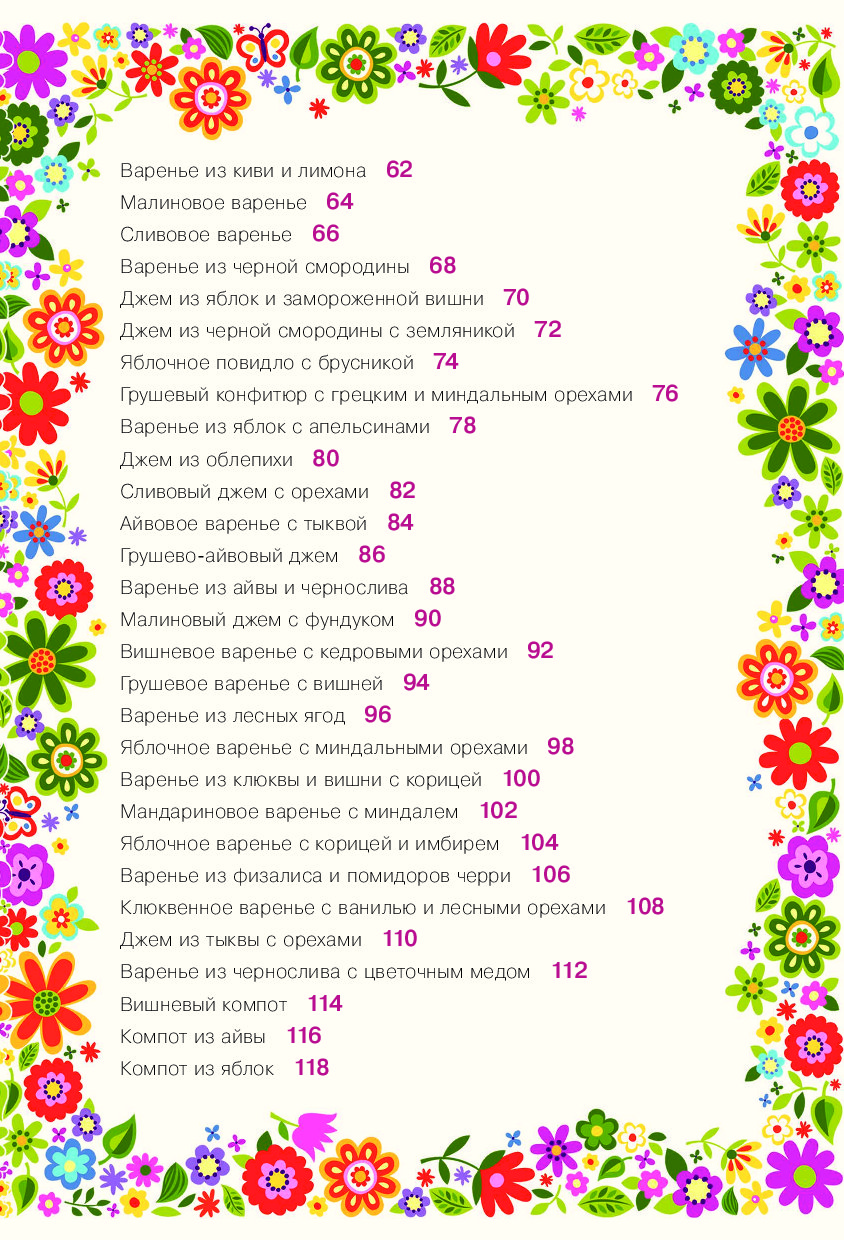 Варенье из киви и лимона 62
Малиновое варенье 64
Сливовое варенье 66
Варенье из черной смородины 68
Джем из яблок и замороженной вишни 70
Джем из черной смородины с земляникой 72
Яблочное повидло с брусникой 74
Грушевый конфитюр с грецким и миндальным орехами 76
Варенье из яблок с апельсинами 78
Джем из облепихи 80
Сливовый джем с орехами 82
Айвовое варенье с тыквой 84
Грушево-айвовый джем 86
Варенье из айвы и чернослива 88
Малиновый джем с фундуком 90
Вишневое варенье с кедровыми орехами 92
Грушевое варенье с вишней 94
Варенье из лесных ягод 96
Яблочное варенье с миндальными орехами 98
Варенье из клюквы и вишни с корицей 100
Мандариновое варенье с миндалем 102
Яблочное варенье с корицей и имбирем 104
Варенье из физалиса и помидоров черри 106
Клюквенное варенье с ванилью и лесными орехами 108
Джем из тыквы с орехами 110
Варенье из чернослива с цветочным медом 112
Вишневый компот 114
Компот из айвы 116
Компот из яблок 118